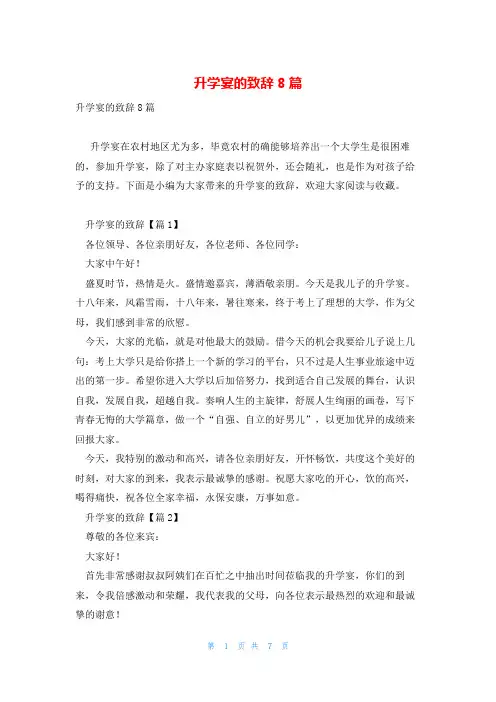 升学宴的致辞 8 篇

升学宴的致辞 8 篇

升学宴在农村地区尤为多，毕竟农村的确能够培养出一个大学生是很困难的，参加升学宴，除了对主办家庭表以祝贺外，还会随礼，也是作为对孩子给予的支持。下面是小编为大家带来的升学宴的致辞，欢迎大家阅读与收藏。

升学宴的致辞【篇 1】

各位领导、各位亲朋好友，各位老师、各位同学：

大家中午好！

盛夏时节，热情是火。盛情邀嘉宾，薄酒敬亲朋。今天是我儿子的升学宴。十八年来，风霜雪雨，十八年来，暑往寒来，终于考上了理想的大学，作为父母，我们感到非常的欣慰。

今天，大家的光临，就是对他最大的鼓励。借今天的机会我要给儿子说上几句：考上大学只是给你搭上一个新的学习的平台，只不过是人生事业旅途中迈出的第一步。希望你进入大学以后加倍努力，找到适合自己发展的舞台，认识自我，发展自我，超越自我。奏响人生的主旋律，舒展人生绚丽的画卷，写下青春无悔的大学篇章，做一个“自强、自立的好男儿”，以更加优异的成绩来回报大家。

今天，我特别的激动和高兴，请各位亲朋好友，开怀畅饮，共度这个美好的时刻，对大家的到来，我表示最诚挚的感谢。祝愿大家吃的开心，饮的高兴，喝得痛快，祝各位全家幸福，永保安康，万事如意。

升学宴的致辞【篇 2】

尊敬的各位来宾：

大家好！

首先非常感谢叔叔阿姨们在百忙之中抽出时间莅临我的升学宴，你们的到来，令我倍感激动和荣耀，我代表我的父母，向各位表示最热烈的欢迎和最诚挚的谢意！

第 1 页 共 7 页